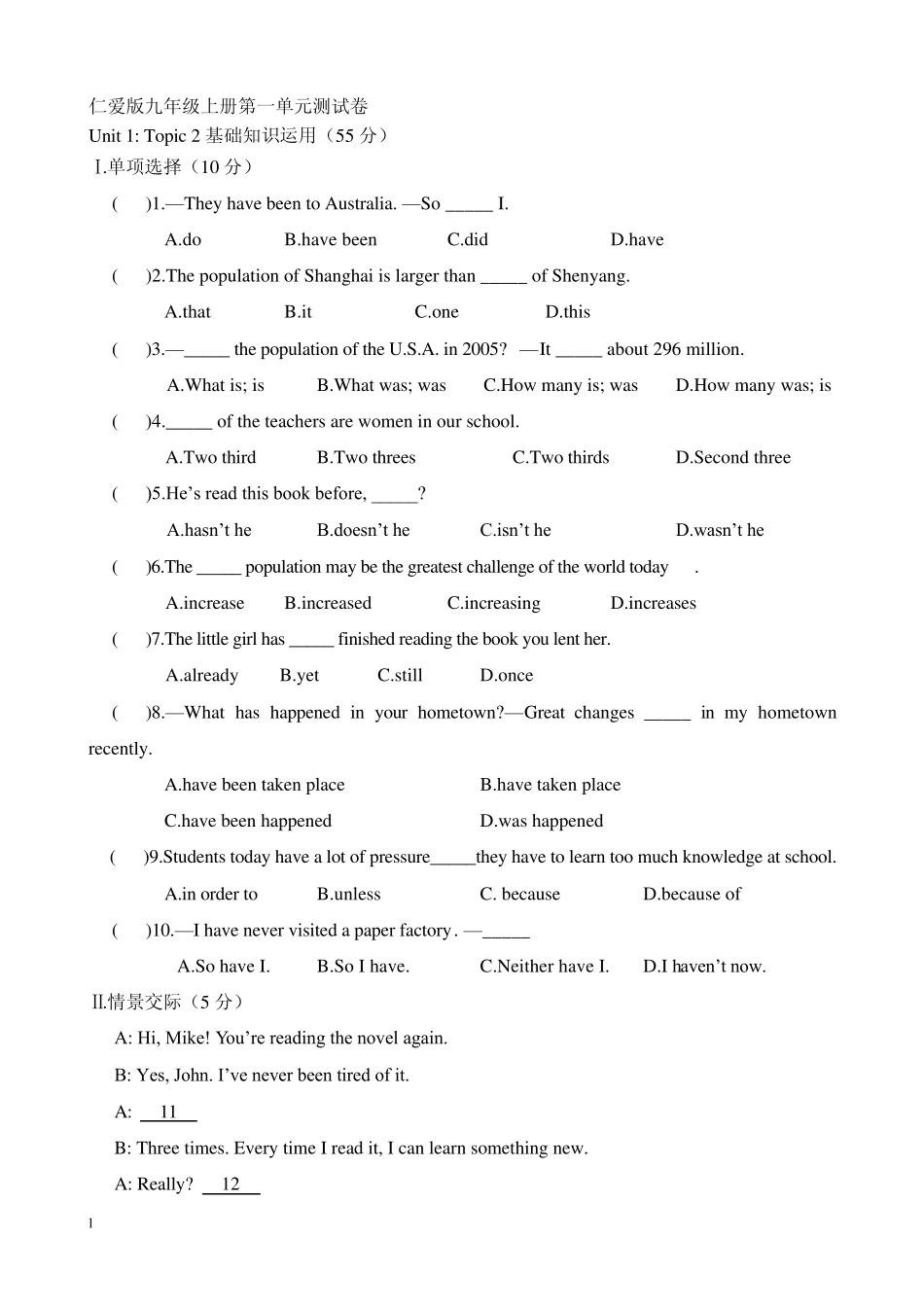 仁爱版九年级上册第一单元测试卷
Unit 1: Topic 2 基础知识运用（55 分）
Ⅰ.单项选择（10 分）

( )1.—They have been to Australia. —So _____ I.
A.do B.have been C.did D.have

( )2.The population of Shanghai is larger than _____ of Shenyang.
A.that B.it C.one D.this

( )3.—_____ the population of the U.S.A. in 2005? —It _____ about 296 million.
A.What is; is B.What was; was C.How many is; was D.How many was; is

( )4._____ of the teachers are women in our school.
A.Two third B.Two threes C.Two thirds D.Second three

( )5.He's read this book before, _____?
A.hasn't he B.doesn't he C.isn't he D.wasn't he

( )6.The _____ population may be the greatest challenge of the world today .
A.increase B.increased C.increasing D.increases

( )7.The little girl has _____ finished reading the book you lent her.
A.already B.yet C.still D.once

( )8.—What has happened in your hometown?—Great changes _____ in my hometown recently.
A.have been taken place B.have taken place
C.have been happened D.was happened

( )9.Students today have a lot of pressure_____they have to learn too much knowledge at school.
A.in order to B.unless C. because D.because of

( )10.—I have never visited a paper factory . —_____
A.So have I. B.So I have. C.Neither have I. D.I haven't now.

Ⅱ.情景交际（5 分）
A: Hi, Mike! You're reading the novel again.
B: Yes, John. I've never been tired of it.
A: 11
B: Three times. Every time I read it, I can learn something new.
A: Really? 12

1